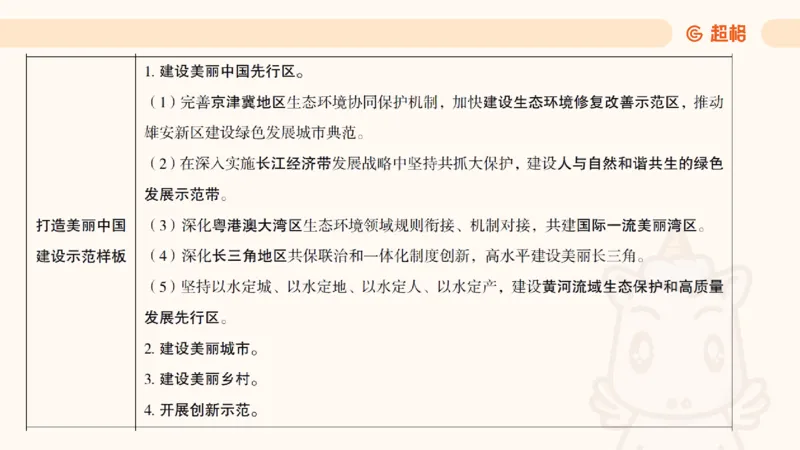 超格

| 打造美丽中国建设示范样板 | 1. 建设美丽中国先行区。<br>（1）完善京津冀地区生态环境协同保护机制，加快建设生态环境修复改善示范区，推动雄安新区建设绿色发展城市典范。<br>（2）在深入实施长江经济带发展战略中坚持共抓大保护，建设人与自然和谐共生的绿色发展示范带。<br>（3）深化粤港澳大湾区生态环境领域规则衔接、机制对接，共建国际一流美丽湾区。<br>（4）深化长三角地区共保联治和一体化制度创新，高水平建设美丽长三角。<br>（5）坚持以水定城、以水定地、以水定人、以水定产，建设黄河流域生态保护和高质量发展先行区。<br>2. 建设美丽城市。<br>3. 建设美丽乡村。<br>4. 开展创新示范。 |
|---|---|